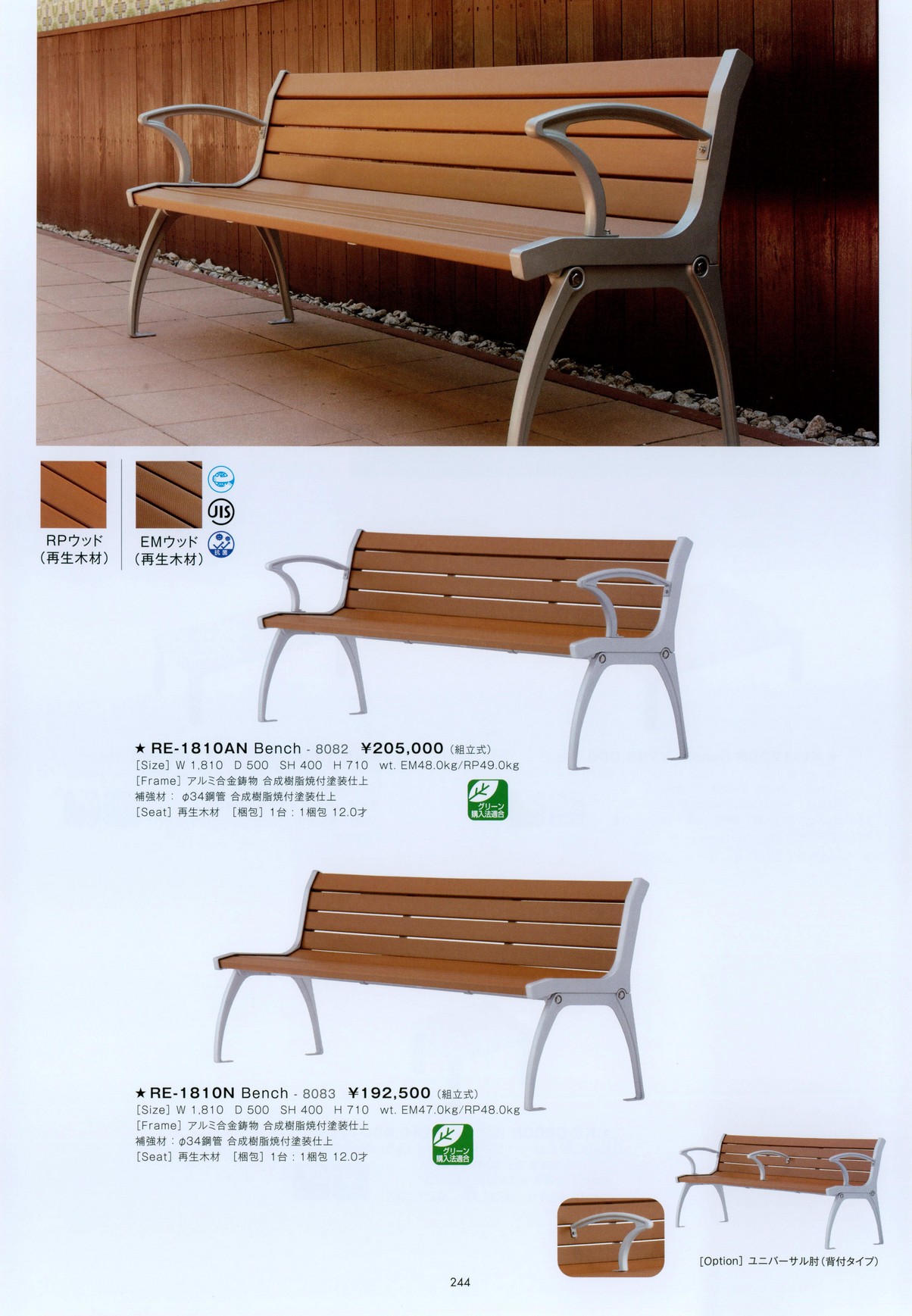 RPウッド
(再生木材)

EMウッド
(再生木材)

JIS

抗菌

★ RE-1810AN Bench - 8082 ¥205,000 (組立式)
[Size] W 1,810 D 500 SH 400 H 710 wt. EM48.0kg/RP49.0kg
[Frame] アルミ合金鋳物 合成樹脂焼付塗装仕上
補強材: φ34鋼管 合成樹脂焼付塗装仕上
[Seat] 再生木材 [梱包] 1台:1梱包 12.0才

グリーン購入法適合

★ RE-1810N Bench - 8083 ¥192,500 (組立式)
[Size] W 1,810 D 500 SH 400 H 710 wt. EM47.0kg/RP48.0kg
[Frame] アルミ合金鋳物 合成樹脂焼付塗装仕上
補強材: φ34鋼管 合成樹脂焼付塗装仕上
[Seat] 再生木材 [梱包] 1台:1梱包 12.0才

グリーン購入法適合

[Option] ユニバーサル肘(背付タイプ)

244